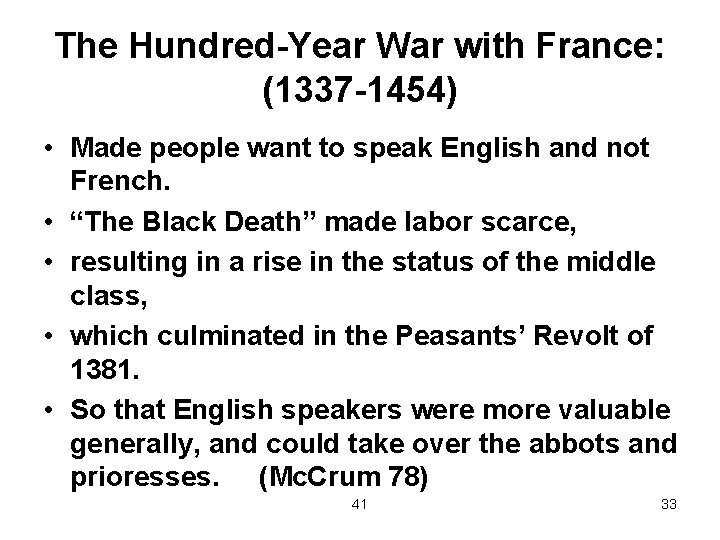 The Hundred-Year War with France: (1337-1454)

• Made people want to speak English and not French.
• “The Black Death” made labor scarce,
• resulting in a rise in the status of the middle class,
• which culminated in the Peasants’ Revolt of 1381.
• So that English speakers were more valuable generally, and could take over the abbots and prioresses. (McCrum 78)

41

33